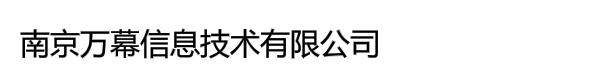 南京万幕信息技术有限公司